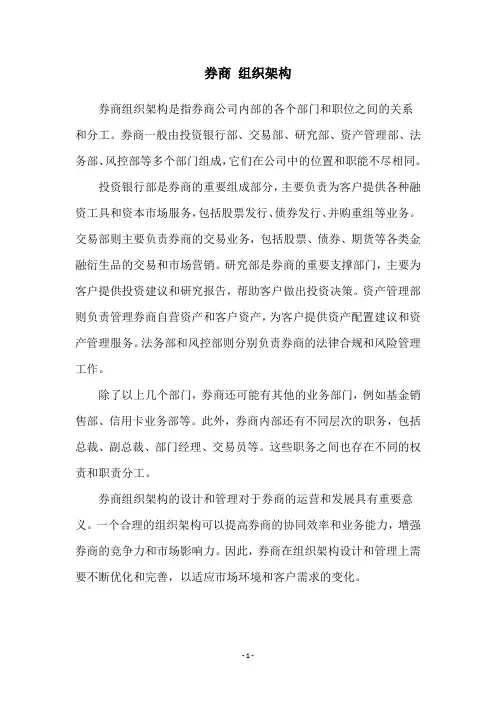 券商 组织架构

券商组织架构是指券商公司内部的各个部门和职位之间的关系和分工。券商一般由投资银行部、交易部、研究部、资产管理部、法务部、风控部等多个部门组成，它们在公司中的位置和职能不尽相同。

投资银行部是券商的重要组成部分，主要负责为客户提供各种融资工具和资本市场服务，包括股票发行、债券发行、并购重组等业务。交易部则主要负责券商的交易业务，包括股票、债券、期货等各类金融衍生品的交易和市场营销。研究部是券商的重要支撑部门，主要为客户提供投资建议和研究报告，帮助客户做出投资决策。资产管理部则负责管理券商自营资产和客户资产，为客户提供资产配置建议和资产管理服务。法务部和风控部则分别负责券商的法律合规和风险管理工作。

除了以上几个部门，券商还可能有其他的业务部门，例如基金销售部、信用卡业务部等。此外，券商内部还有不同层次的职务，包括总裁、副总裁、部门经理、交易员等。这些职务之间也存在不同的权责和职责分工。

券商组织架构的设计和管理对于券商的运营和发展具有重要意义。一个合理的组织架构可以提高券商的协同效率和业务能力，增强券商的竞争力和市场影响力。因此，券商在组织架构设计和管理上需要不断优化和完善，以适应市场环境和客户需求的变化。

- 1 -